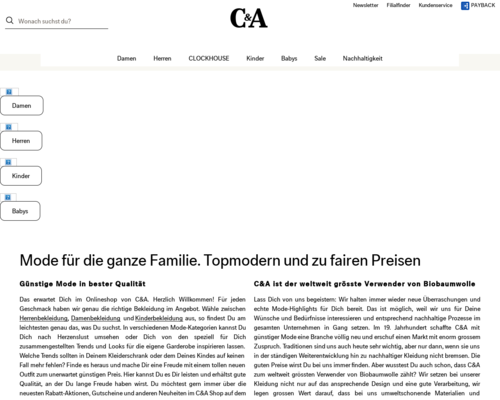 Wonach suchst du?

C&A

Newsletter Filialfinder Kundenservice PAYBACK

Damen Herren CLOCKHOUSE Kinder Babys Sale Nachhaltigkeit

Damen

Herren

Kinder

Babys

Mode für die ganze Familie. Topmodern und zu fairen Preisen

Günstige Mode in bester Qualität

Das erwartet Dich im Onlineshop von C&A. Herzlich Willkommen! Für jeden Geschmack haben wir genau die richtige Bekleidung im Angebot. Wähle zwischen Herrenbekleidung, Damenbekleidung und Kinderbekleidung aus, so findest Du am leichtesten genau das, was Du suchst. In verschiedenen Mode-Kategorien kannst Du Dich nach Herzenslust umsehen oder Dich von den speziell für Dich zusammengestellten Trends und Looks für die eigene Garderobe inspirieren lassen. Welche Trends sollten in Deinem Kleiderschrank oder dem Deines Kindes auf keinen Fall mehr fehlen? Finde es heraus und mache Dir eine Freude mit einem tollen neuen Outfit zum unerwartet günstigen Preis. Hier kannst Du es Dir leisten und erhältst gute Qualität, an der Du lange Freude haben wirst. Du möchtest gern immer über die neuesten Rabatt-Aktionen, Gutscheine und anderen Neuheiten im C&A Shop auf dem

C&A ist der weltweit grösste Verwender von Biobaumwolle

Lass Dich von uns begeistern: Wir halten immer wieder neue Überraschungen und echte Mode-Highlights für Dich bereit. Das ist möglich, weil wir uns für Deine Wünsche und Bedürfnisse interessieren und entsprechend nachhaltige Prozesse im gesamten Unternehmen in Gang setzen. Im 19. Jahrhundert schaffte C&A mit günstiger Mode eine Branche völlig neu und erschuf einen Markt mit enorm grossem Zuspruch. Traditionen sind uns auch heute sehr wichtig, aber nur dann, wenn sie uns in der ständigen Weiterentwicklung hin zu nachhaltiger Kleidung nicht bremsen. Die guten Preise wirst Du bei uns immer finden. Aber wusstest Du auch schon, dass C&A zum weltweit grössten Verwender von Biobaumwolle zählt? Wir setzen bei unserer Kleidung nicht nur auf das ansprechende Design und eine gute Verarbeitung, wir legen grossen Wert darauf, dass bei uns umweltschonende Materialien und